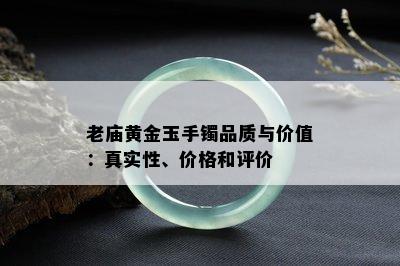 老庙黄金玉手镯品质与价值：真实性、价格和评价